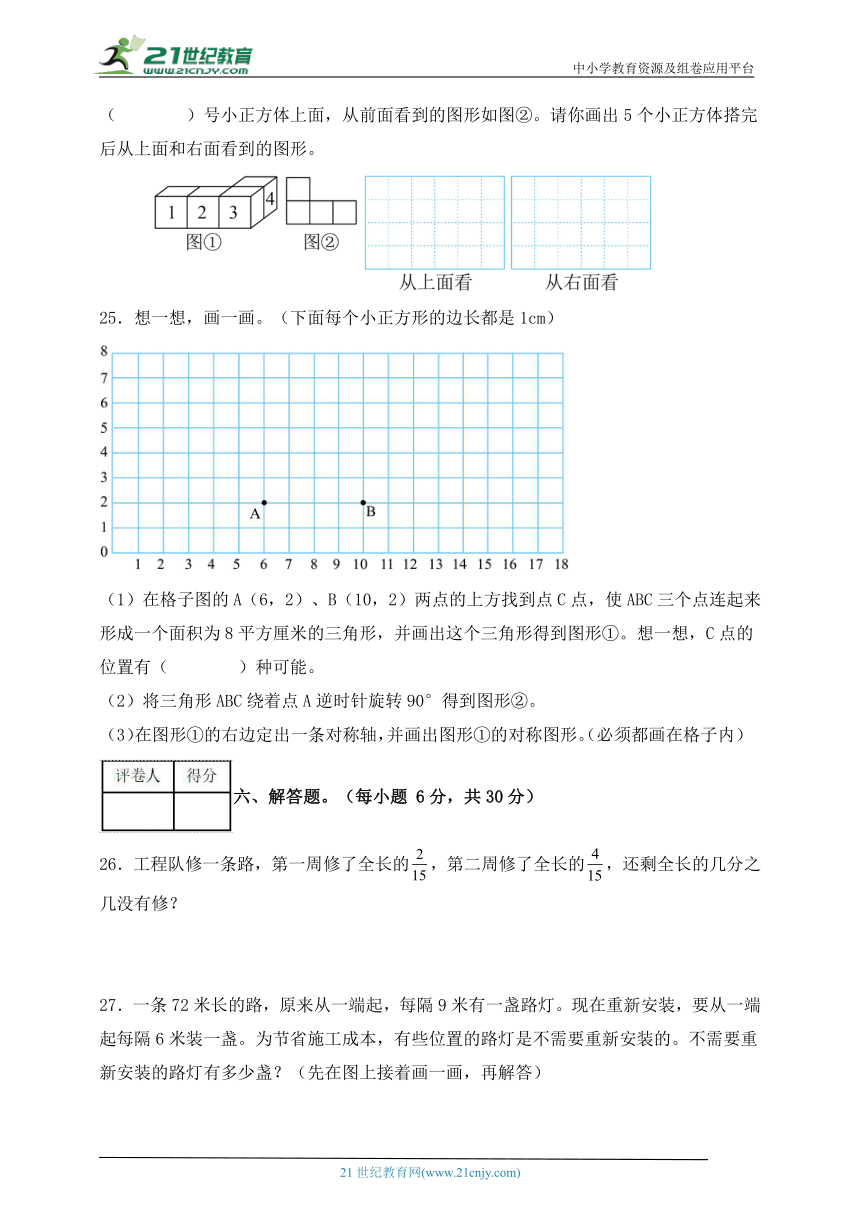 21世纪教育
www.21cnjy.com

中小学教育资源及组卷应用平台

（　　　　）号小正方体上面，从前面看到的图形如图②。请你画出 5 个小正方体搭完后从上面和右面看到的图形。

1 2 3 4
图①　图②　从上面看　从右面看

25．想一想，画一画。（下面每个小正方形的边长都是 1cm）

8
7
6
5
4
3
2
1
0
1 2 3 4 5 6 7 8 9 10 11 12 13 14 15 16 17 18
A B

（1）在格子图的 A（6，2）、B（10，2）两点的上方找到点 C 点，使 ABC 三个点连起来形成一个面积为 8 平方厘米的三角形，并画出这个三角形得到图形①。想一想，C 点的位置有（　　　　）种可能。
（2）将三角形 ABC 绕着点 A 逆时针旋转 90° 得到图形②。
（3）在图形①的右边定出一条对称轴，并画出图形①的对称图形。（必须都画在格子内）

| 评卷人 | 得分 |
|---|---|
|  |  |

六、解答题。（每小题 6 分，共 30 分）

26．工程队修一条路，第一周修了全长的$\frac{2}{15}$，第二周修了全长的$\frac{4}{15}$，还剩全长的几分之几没有修？

27．一条 72 米长的路，原来从一端起，每隔 9 米有一盏路灯。现在重新安装，要从一端起每隔 6 米装一盏。为节省施工成本，有些位置的路灯是不需要重新安装的。不需要重新安装的路灯有多少盏？（先在图上接着画一画，再解答）

21 世纪教育网(www.21cnjy.com)